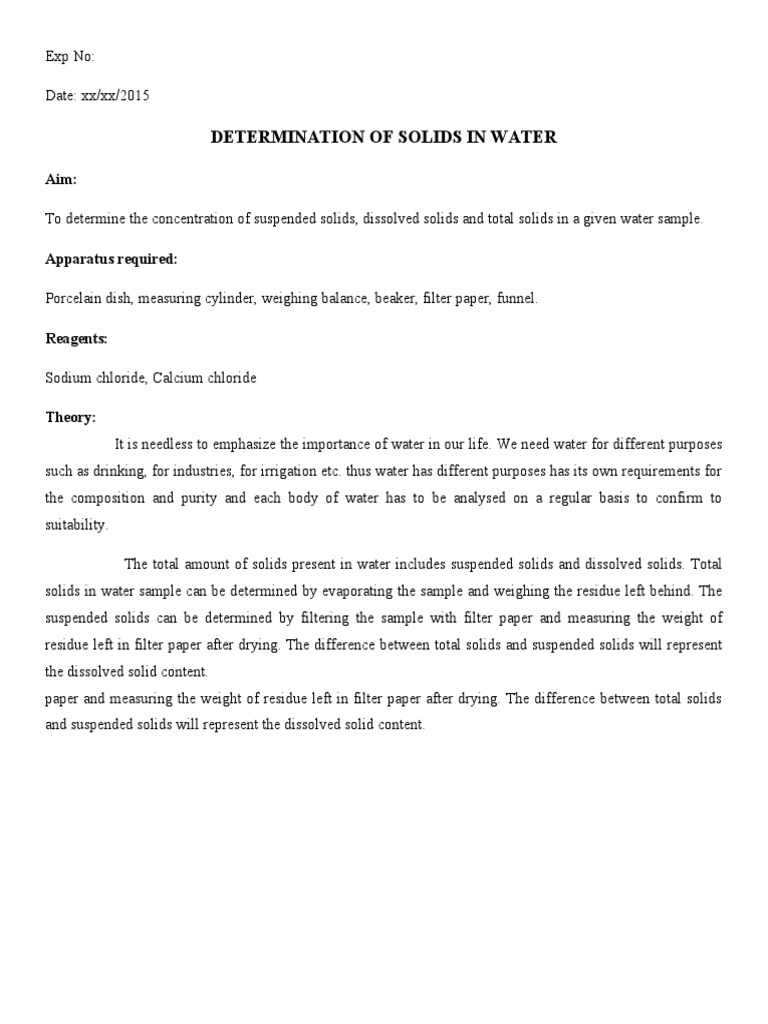 Exp No:

Date: xx/xx/2015

DETERMINATION OF SOLIDS IN WATER

Aim:

To determine the concentration of suspended solids, dissolved solids and total solids in a given water sample.

Apparatus required:

Porcelain dish, measuring cylinder, weighing balance, beaker, filter paper, funnel.

Reagents:

Sodium chloride, Calcium chloride

Theory:

It is needless to emphasize the importance of water in our life. We need water for different purposes such as drinking, for industries, for irrigation etc. thus water has different purposes has its own requirements for the composition and purity and each body of water has to be analysed on a regular basis to confirm to suitability.

The total amount of solids present in water includes suspended solids and dissolved solids. Total solids in water sample can be determined by evaporating the sample and weighing the residue left behind. The suspended solids can be determined by filtering the sample with filter paper and measuring the weight of residue left in filter paper after drying. The difference between total solids and suspended solids will represent the dissolved solid content.
paper and measuring the weight of residue left in filter paper after drying. The difference between total solids and suspended solids will represent the dissolved solid content.